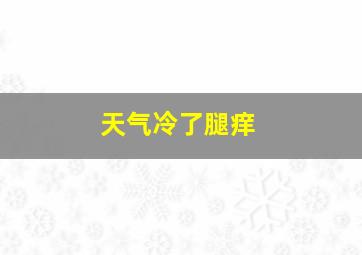 天气冷了腿痒